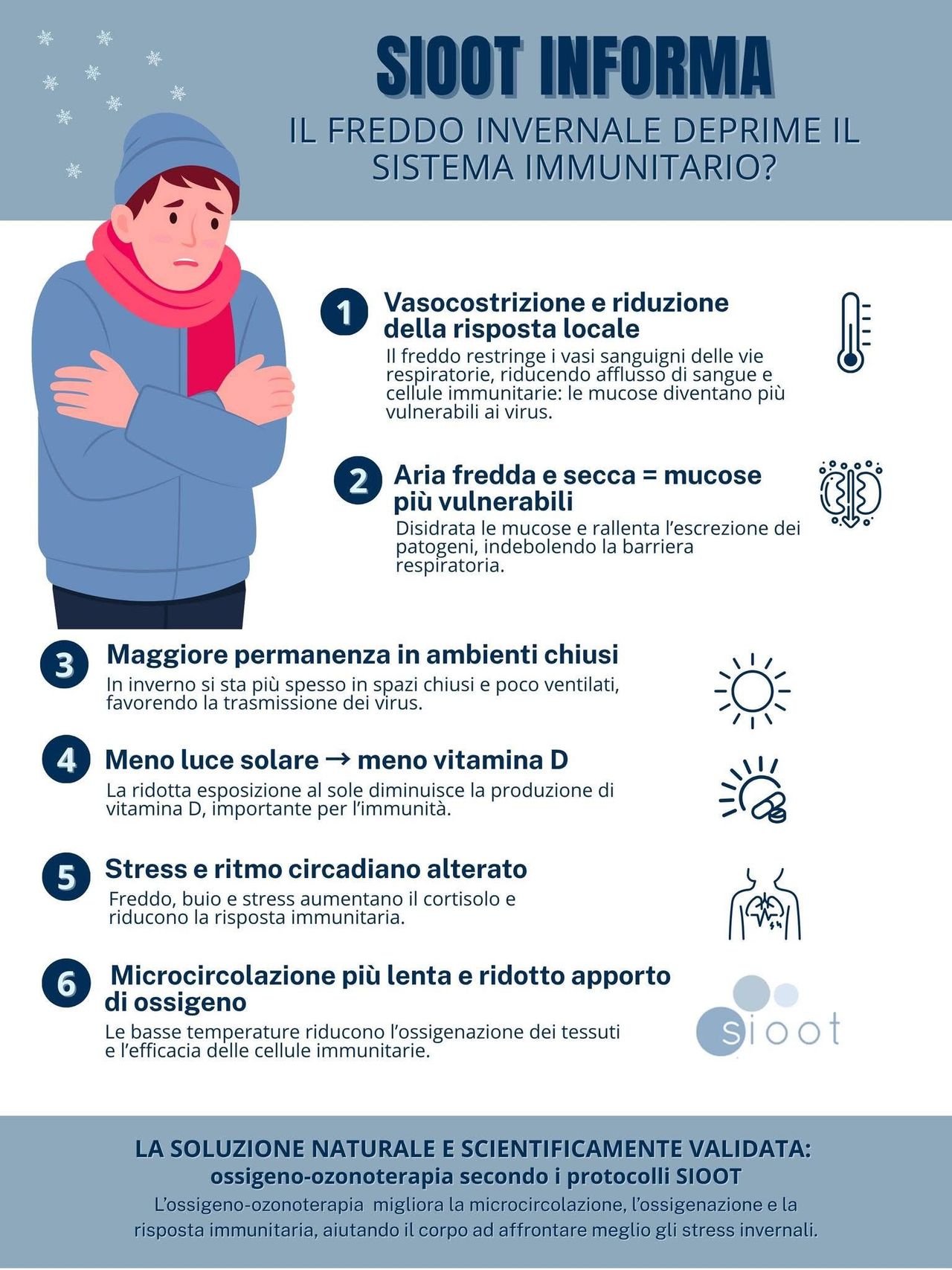 SIOOT INFORMA

IL FREDDO INVERNALE DEPRIME IL SISTEMA IMMUNITARIO?

1 Vasocostrizione e riduzione della risposta locale

Il freddo restringe i vasi sanguigni delle vie respiratorie, riducendo afflusso di sangue e cellule immunitarie: le mucose diventano più vulnerabili ai virus.

2 Aria fredda e secca = mucose più vulnerabili

Disidrata le mucose e rallenta l'escrezione dei patogeni, indebolendo la barriera respiratoria.

3 Maggiore permanenza in ambienti chiusi

In inverno si sta più spesso in spazi chiusi e poco ventilati, favorendo la trasmissione dei virus.

4 Meno luce solare → meno vitamina D

La ridotta esposizione al sole diminuisce la produzione di vitamina D, importante per l'immunità.

5 Stress e ritmo circadiano alterato

Freddo, buio e stress aumentano il cortisolo e riducono la risposta immunitaria.

6 Microcircolazione più lenta e ridotto apporto di ossigeno

Le basse temperature riducono l'ossigenazione dei tessuti e l'efficacia delle cellule immunitarie.

sioot

LA SOLUZIONE NATURALE E SCIENTIFICAMENTE VALIDATA:
ossigeno-ozonoterapia secondo i protocolli SIOOT

L'ossigeno-ozonoterapia migliora la microcircolazione, l'ossigenazione e la risposta immunitaria, aiutando il corpo ad affrontare meglio gli stress invernali.